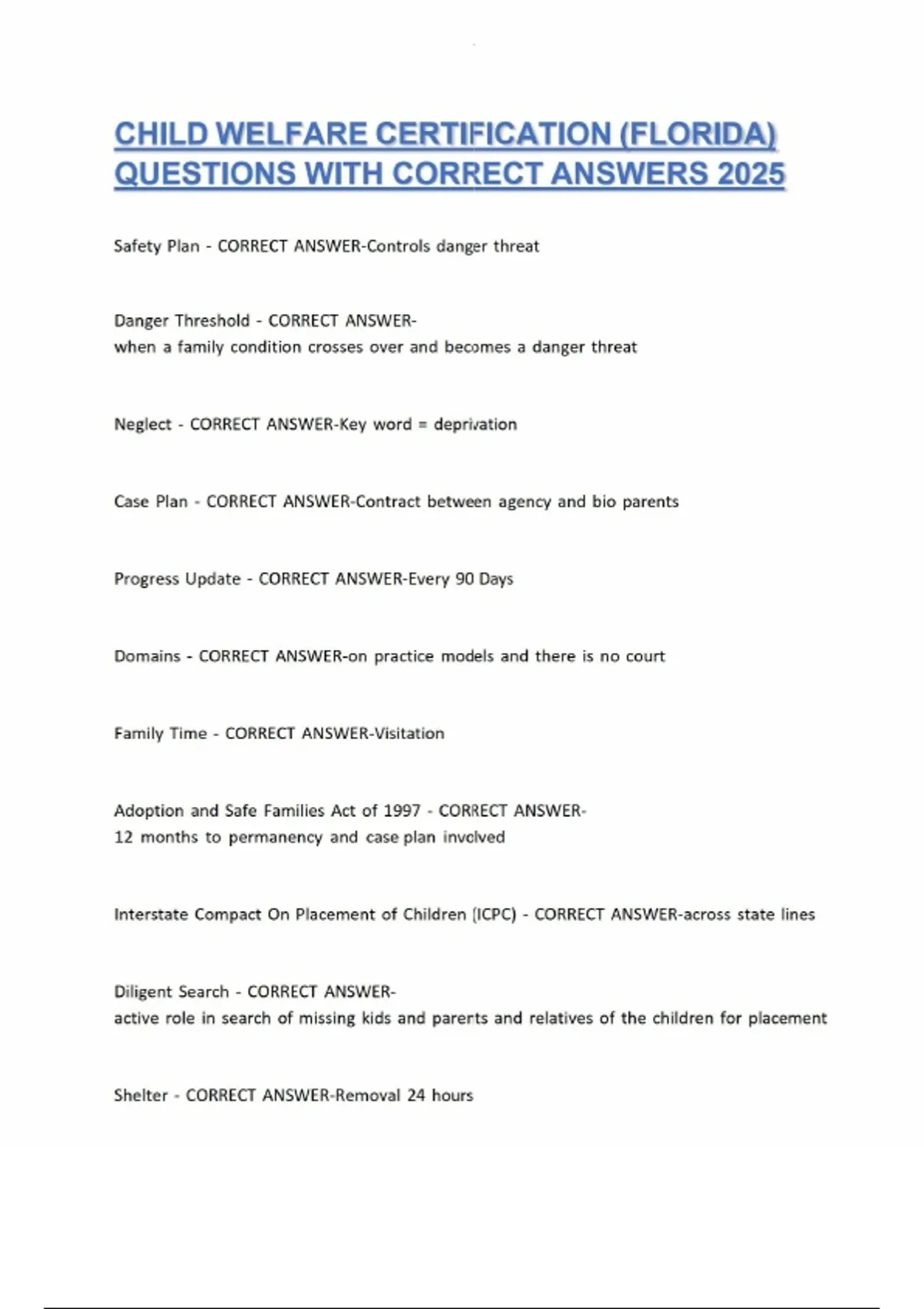 CHILD WELFARE CERTIFICATION (FLORIDA) QUESTIONS WITH CORRECT ANSWERS 2025

Safety Plan - CORRECT ANSWER-Controls danger threat

Danger Threshold - CORRECT ANSWER-
when a family condition crosses over and becomes a danger threat

Neglect - CORRECT ANSWER-Key word = deprivation

Case Plan - CORRECT ANSWER-Contract between agency and bio parents

Progress Update - CORRECT ANSWER-Every 90 Days

Domains - CORRECT ANSWER-on practice models and there is no court

Family Time - CORRECT ANSWER-Visitation

Adoption and Safe Families Act of 1997 - CORRECT ANSWER-
12 months to permanency and case plan involved

Interstate Compact On Placement of Children (ICPC) - CORRECT ANSWER-across state lines

Diligent Search - CORRECT ANSWER-
active role in search of missing kids and parents and relatives of the children for placement

Shelter - CORRECT ANSWER-Removal 24 hours